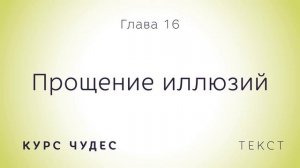 Глава 16

Прощение иллюзий

КУРС ЧУДЕС

ТЕКСТ